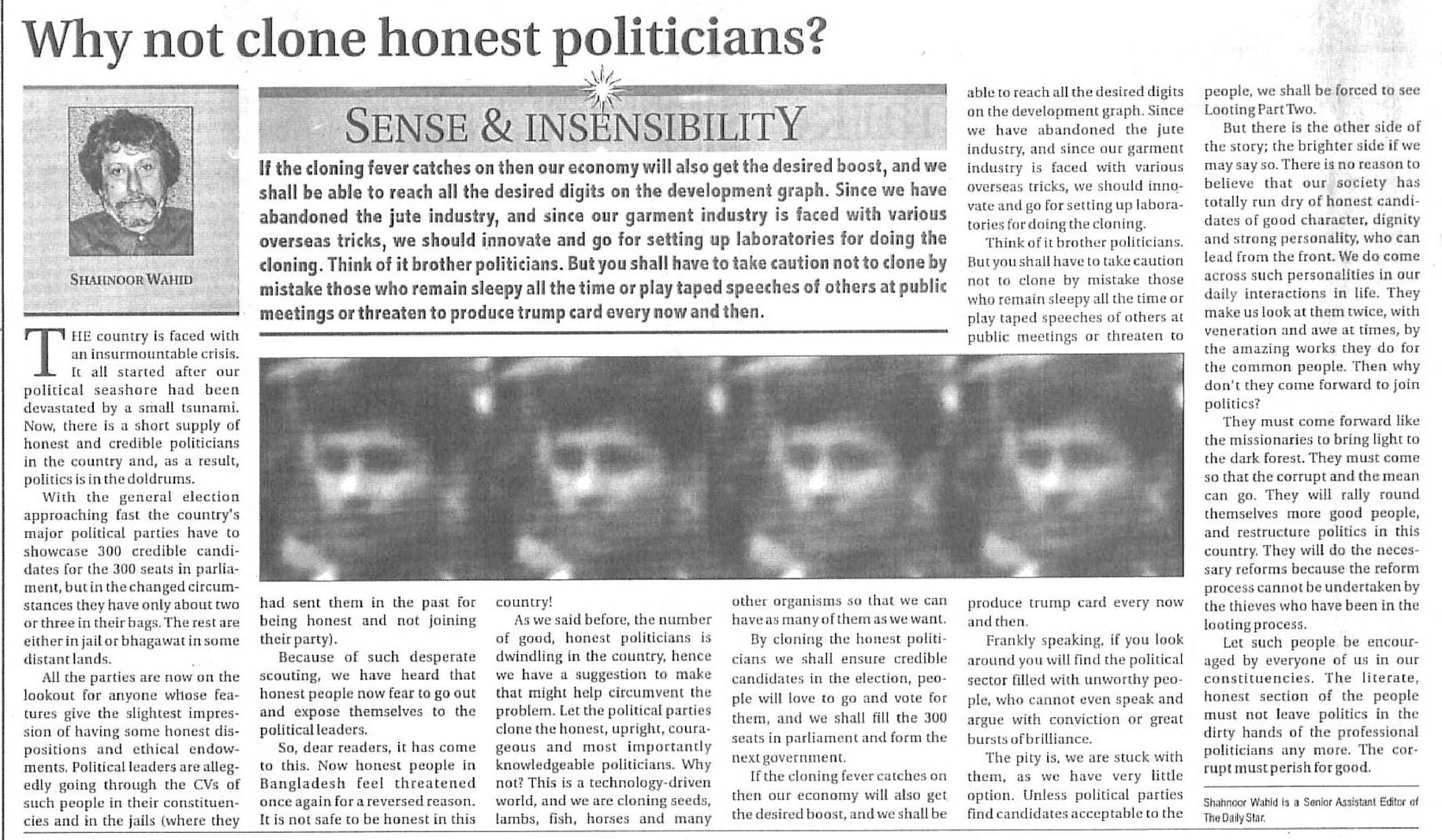 Why not clone honest politicians?

SHAHNOOR WAHID

SENSE & INSENSIBILITY

If the cloning fever catches on then our economy will also get the desired boost, and we shall be able to reach all the desired digits on the development graph. Since we have abandoned the jute industry, and since our garment industry is faced with various overseas tricks, we should innovate and go for setting up laboratories for doing the cloning. Think of it brother politicians. But you shall have to take caution not to clone by mistake those who remain sleepy all the time or play taped speeches of others at public meetings or threaten to produce trump card every now and then.

THE country is faced with an insurmountable crisis. It all started after our political seashore had been devastated by a small tsunami. Now, there is a short supply of honest and credible politicians in the country and, as a result, politics is in the doldrums.

With the general election approaching fast the country's major political parties have to showcase 300 credible candidates for the 300 seats in parliament, but in the changed circumstances they have only about two or three in their bags. The rest are either in jail or bhagawat in some distant lands.

All the parties are now on the lookout for anyone whose features give the slightest impression of having some honest dispositions and ethical endowments. Political leaders are allegedly going through the CVs of such people in their constituencies and in the jails (where they had sent them in the past for being honest and not joining their party).

Because of such desperate scouting, we have heard that honest people now fear to go out and expose themselves to the political leaders.

So, dear readers, it has come to this. Now honest people in Bangladesh feel threatened once again for a reversed reason. It is not safe to be honest in this country!

As we said before, the number of good, honest politicians is dwindling in the country, hence we have a suggestion to make that might help circumvent the problem. Let the political parties clone the honest, upright, courageous and most importantly knowledgeable politicians. Why not? This is a technology-driven world, and we are cloning seeds, lambs, fish, horses and many other organisms so that we can have as many of them as we want.

By cloning the honest politicians we shall ensure credible candidates in the election, people will love to go and vote for them, and we shall fill the 300 seats in parliament and form the next government.

If the cloning fever catches on then our economy will also get the desired boost, and we shall be able to reach all the desired digits on the development graph. Since we have abandoned the jute industry, and since our garment industry is faced with various overseas tricks, we should innovate and go for setting up laboratories for doing the cloning.

Think of it brother politicians. But you shall have to take caution not to clone by mistake those who remain sleepy all the time or play taped speeches of others at public meetings or threaten to produce trump card every now and then.

Frankly speaking, if you look around you will find the political sector filled with unworthy people, who cannot even speak and argue with conviction or great bursts of brilliance.

The pity is, we are stuck with them, as we have very little option. Unless political parties find candidates acceptable to the people, we shall be forced to see Looting Part Two.

But there is the other side of the story; the brighter side if we may say so. There is no reason to believe that our society has totally run dry of honest candidates of good character, dignity and strong personality, who can lead from the front. We do come across such personalities in our daily interactions in life. They make us look at them twice, with veneration and awe at times, by the amazing works they do for the common people. Then why don't they come forward to join politics?

They must come forward like the missionaries to bring light to the dark forest. They must come so that the corrupt and the mean can go. They will rally round themselves more good people, and restructure politics in this country. They will do the necessary reforms because the reform process cannot be undertaken by the thieves who have been in the looting process.

Let such people be encouraged by everyone of us in our constituencies. The literate, honest section of the people must not leave politics in the dirty hands of the professional politicians any more. The corrupt must perish for good.

Shahnoor Wahid is a Senior Assistant Editor of The Daily Star.